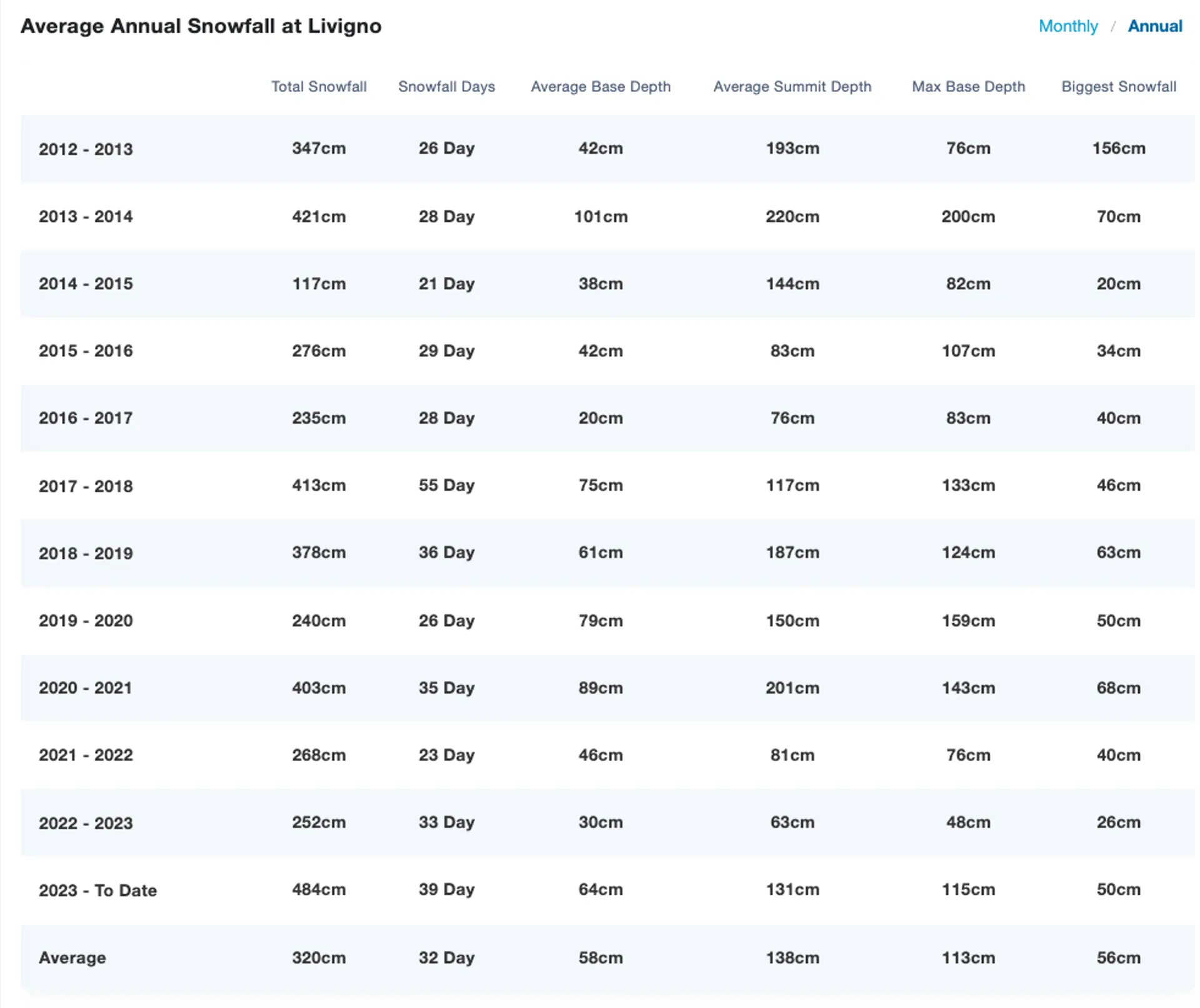 Average Annual Snowfall at Livigno

Monthly / Annual

| | Total Snowfall | Snowfall Days | Average Base Depth | Average Summit Depth | Max Base Depth | Biggest Snowfall |
|---|---|---|---|---|---|---|
| 2012 - 2013 | 347cm | 26 Day | 42cm | 193cm | 76cm | 156cm |
| 2013 - 2014 | 421cm | 28 Day | 101cm | 220cm | 200cm | 70cm |
| 2014 - 2015 | 117cm | 21 Day | 38cm | 144cm | 82cm | 20cm |
| 2015 - 2016 | 276cm | 29 Day | 42cm | 83cm | 107cm | 34cm |
| 2016 - 2017 | 235cm | 28 Day | 20cm | 76cm | 83cm | 40cm |
| 2017 - 2018 | 413cm | 55 Day | 75cm | 117cm | 133cm | 46cm |
| 2018 - 2019 | 378cm | 36 Day | 61cm | 187cm | 124cm | 63cm |
| 2019 - 2020 | 240cm | 26 Day | 79cm | 150cm | 159cm | 50cm |
| 2020 - 2021 | 403cm | 35 Day | 89cm | 201cm | 143cm | 68cm |
| 2021 - 2022 | 268cm | 23 Day | 46cm | 81cm | 76cm | 40cm |
| 2022 - 2023 | 252cm | 33 Day | 30cm | 63cm | 48cm | 26cm |
| 2023 - To Date | 484cm | 39 Day | 64cm | 131cm | 115cm | 50cm |
| Average | 320cm | 32 Day | 58cm | 138cm | 113cm | 56cm |